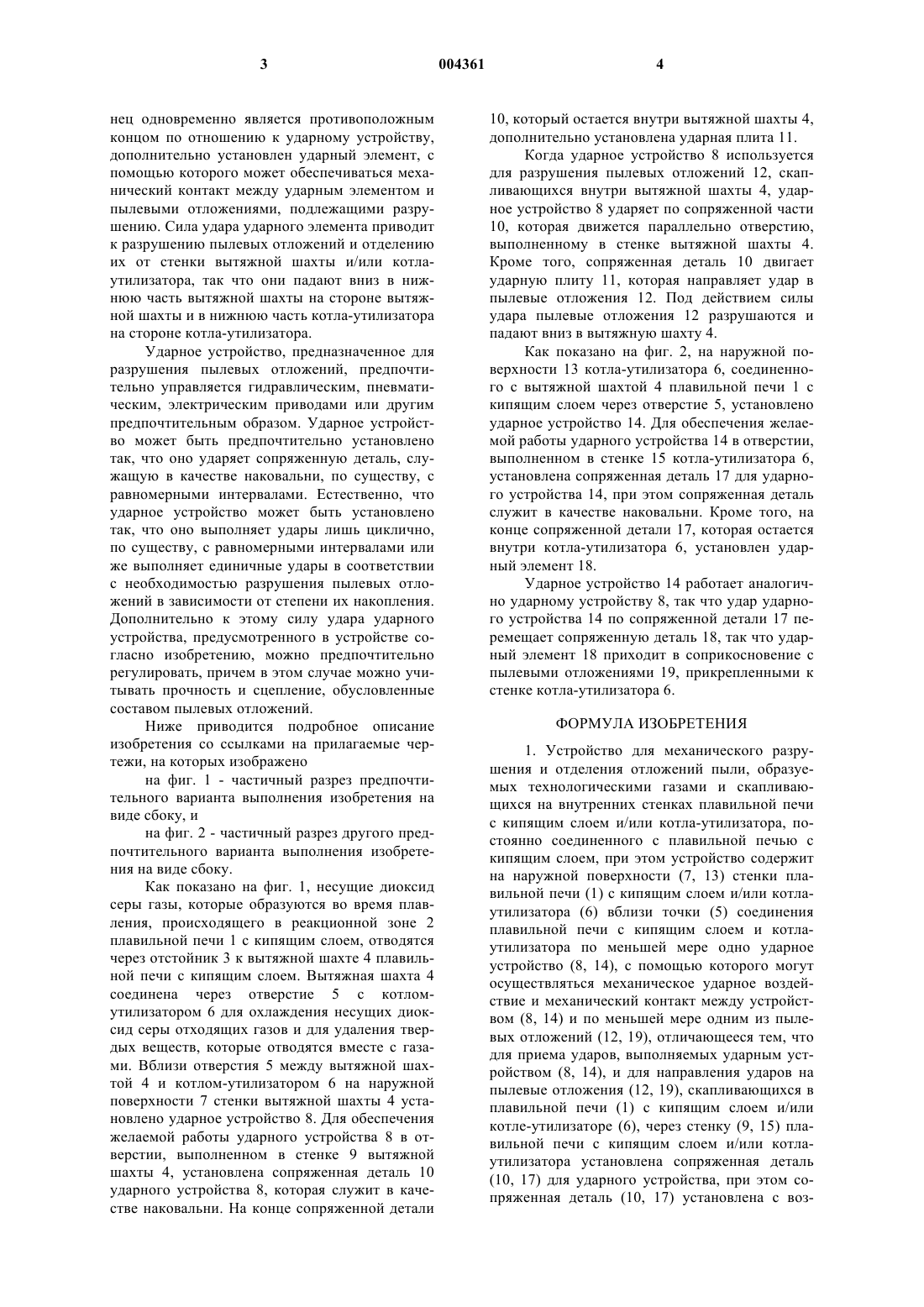 3 004361 4

нец одновременно является противоположным концом по отношению к ударному устройству, дополнительно установлен ударный элемент, с помощью которого может обеспечиваться механический контакт между ударным элементом и пылевыми отложениями, подлежащими разрушению. Сила удара ударного элемента приводит к разрушению пылевых отложений и отделению их от стенки вытяжной шахты и/или котла-утилизатора, так что они падают вниз в нижнюю часть вытяжной шахты на стороне вытяжной шахты и в нижнюю часть котла-утилизатора на стороне котла-утилизатора.

Ударное устройство, предназначенное для разрушения пылевых отложений, предпочтительно управляется гидравлическим, пневматическим, электрическим приводами или другим предпочтительным образом. Ударное устройство может быть предпочтительно установлено так, что оно ударяет сопряженную деталь, служащую в качестве наковальни, по существу, с равномерными интервалами. Естественно, что ударное устройство может быть установлено так, что оно выполняет удары лишь циклично, по существу, с равномерными интервалами или же выполняет единичные удары в соответствии с необходимостью разрушения пылевых отложений в зависимости от степени их накопления. Дополнительно к этому силу удара ударного устройства, предусмотренного в устройстве согласно изобретению, можно предпочтительно регулировать, причем в этом случае можно учитывать прочность и сцепление, обусловленные составом пылевых отложений.

Ниже приводится подробное описание изобретения со ссылками на прилагаемые чертежи, на которых изображено

на фиг. 1 - частичный разрез предпочтительного варианта выполнения изобретения на виде сбоку, и

на фиг. 2 - частичный разрез другого предпочтительного варианта выполнения изобретения на виде сбоку.

Как показано на фиг. 1, несущие диоксид серы газы, которые образуются во время плавления, происходящего в реакционной зоне 2 плавильной печи 1 с кипящим слоем, отводятся через отстойник 3 к вытяжной шахте 4 плавильной печи с кипящим слоем. Вытяжная шахта 4 соединена через отверстие 5 с котлом-утилизатором 6 для охлаждения несущих диоксид серы отходящих газов и для удаления твердых веществ, которые отводятся вместе с газами. Вблизи отверстия 5 между вытяжной шахтой 4 и котлом-утилизатором 6 на наружной поверхности 7 стенки вытяжной шахты 4 установлено ударное устройство 8. Для обеспечения желаемой работы ударного устройства 8 в отверстии, выполненном в стенке 9 вытяжной шахты 4, установлена сопряженная деталь 10 ударного устройства 8, которая служит в качестве наковальни. На конце сопряженной детали 10, который остается внутри вытяжной шахты 4, дополнительно установлена ударная плита 11.

Когда ударное устройство 8 используется для разрушения пылевых отложений 12, скапливающихся внутри вытяжной шахты 4, ударное устройство 8 ударяет по сопряженной части 10, которая движется параллельно отверстию, выполненному в стенке вытяжной шахты 4. Кроме того, сопряженная деталь 10 двигает ударную плиту 11, которая направляет удар в пылевые отложения 12. Под действием силы удара пылевые отложения 12 разрушаются и падают вниз в вытяжную шахту 4.

Как показано на фиг. 2, на наружной поверхности 13 котла-утилизатора 6, соединенного с вытяжной шахтой 4 плавильной печи 1 с кипящим слоем через отверстие 5, установлено ударное устройство 14. Для обеспечения желаемой работы ударного устройства 14 в отверстии, выполненном в стенке 15 котла-утилизатора 6, установлена сопряженная деталь 17 для ударного устройства 14, при этом сопряженная деталь служит в качестве наковальни. Кроме того, на конце сопряженной детали 17, которая остается внутри котла-утилизатора 6, установлен ударный элемент 18.

Ударное устройство 14 работает аналогично ударному устройству 8, так что удар ударного устройства 14 по сопряженной детали 17 перемещает сопряженную деталь 18, так что ударный элемент 18 приходит в соприкосновение с пылевыми отложениями 19, прикрепленными к стенке котла-утилизатора 6.

ФОРМУЛА ИЗОБРЕТЕНИЯ

1. Устройство для механического разрушения и отделения отложений пыли, образуемых технологическими газами и скапливающихся на внутренних стенках плавильной печи с кипящим слоем и/или котла-утилизатора, постоянно соединенного с плавильной печью с кипящим слоем, при этом устройство содержит на наружной поверхности (7, 13) стенки плавильной печи (1) с кипящим слоем и/или котла-утилизатора (6) вблизи точки (5) соединения плавильной печи с кипящим слоем и котла-утилизатора по меньшей мере одно ударное устройство (8, 14), с помощью которого могут осуществляться механическое ударное воздействие и механический контакт между устройством (8, 14) и по меньшей мере одним из пылевых отложений (12, 19), отличающееся тем, что для приема ударов, выполняемых ударным устройством (8, 14), и для направления ударов на пылевые отложения (12, 19), скапливающихся в плавильной печи (1) с кипящим слоем и/или котле-утилизаторе (6), через стенку (9, 15) плавильной печи с кипящим слоем и/или котла-утилизатора установлена сопряженная деталь (10, 17) для ударного устройства, при этом сопряженная деталь (10, 17) установлена с воз-